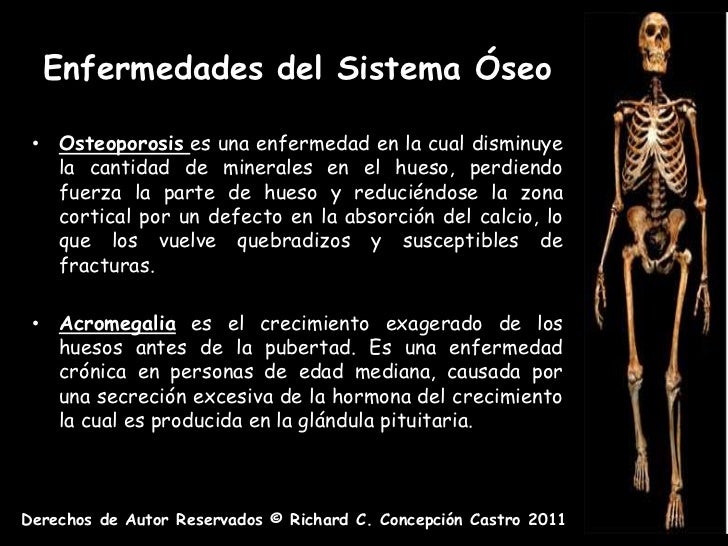 Enfermedades del Sistema Óseo

• Osteoporosis es una enfermedad en la cual disminuye la cantidad de minerales en el hueso, perdiendo fuerza la parte de hueso y reduciéndose la zona cortical por un defecto en la absorción del calcio, lo que los vuelve quebradizos y susceptibles de fracturas.

• Acromegalia es el crecimiento exagerado de los huesos antes de la pubertad. Es una enfermedad crónica en personas de edad mediana, causada por una secreción excesiva de la hormona del crecimiento la cual es producida en la glándula pituitaria.

Derechos de Autor Reservados © Richard C. Concepción Castro 2011